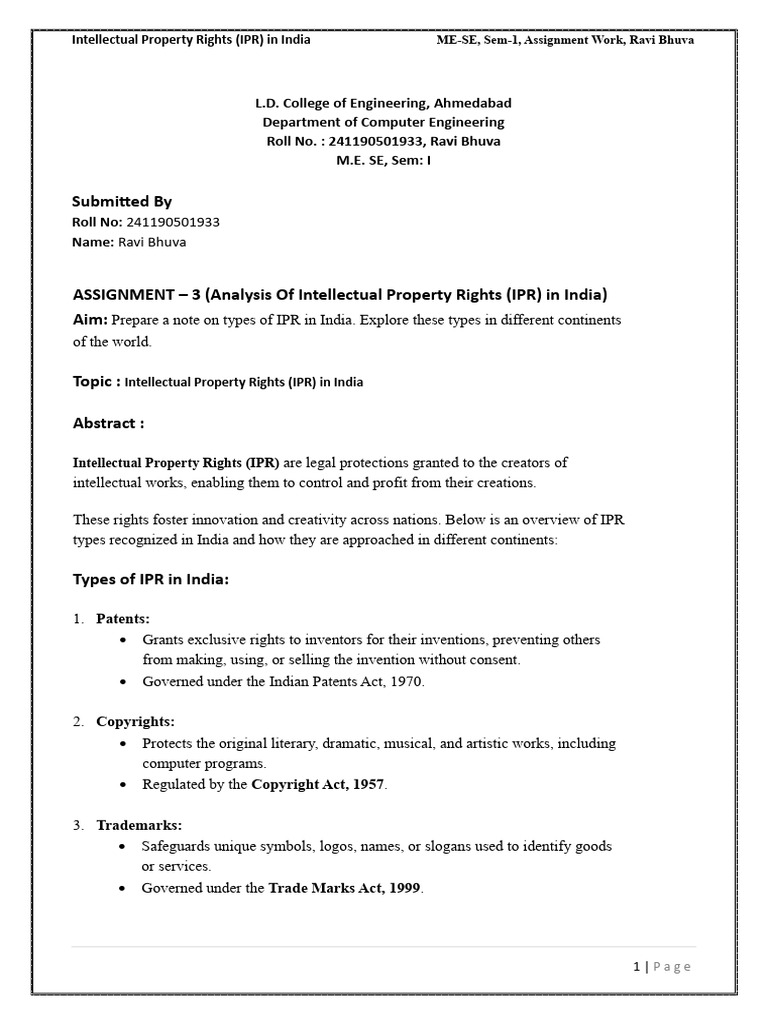 Intellectual Property Rights (IPR) in India ME-SE, Sem-1, Assignment Work, Ravi Bhuva

L.D. College of Engineering, Ahmedabad
Department of Computer Engineering
Roll No. : 241190501933, Ravi Bhuva
M.E. SE, Sem: I

Submitted By
Roll No: 241190501933
Name: Ravi Bhuva

ASSIGNMENT – 3 (Analysis Of Intellectual Property Rights (IPR) in India)

Aim: Prepare a note on types of IPR in India. Explore these types in different continents of the world.

Topic : Intellectual Property Rights (IPR) in India

Abstract :

Intellectual Property Rights (IPR) are legal protections granted to the creators of intellectual works, enabling them to control and profit from their creations.

These rights foster innovation and creativity across nations. Below is an overview of IPR types recognized in India and how they are approached in different continents:

Types of IPR in India:

1. Patents:
• Grants exclusive rights to inventors for their inventions, preventing others from making, using, or selling the invention without consent.
• Governed under the Indian Patents Act, 1970.

2. Copyrights:
• Protects the original literary, dramatic, musical, and artistic works, including computer programs.
• Regulated by the Copyright Act, 1957.

3. Trademarks:
• Safeguards unique symbols, logos, names, or slogans used to identify goods or services.
• Governed under the Trade Marks Act, 1999.

1 | Page